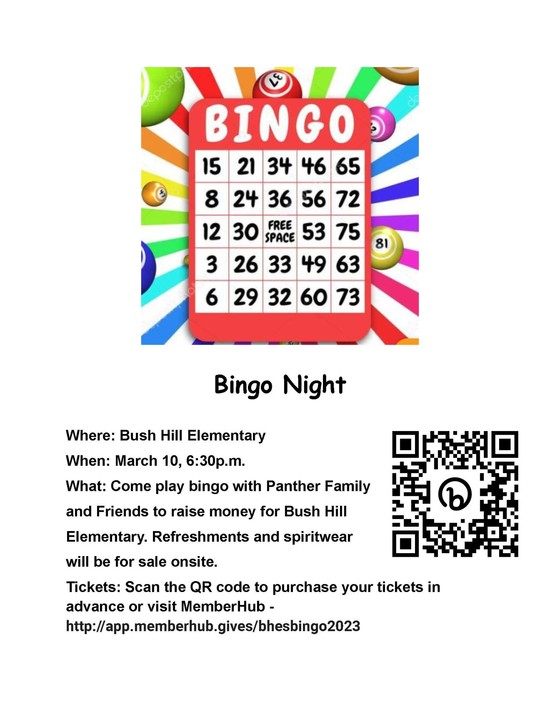 BINGO

| 15 | 21 | 34 | 46 | 65 |
|---|---|---|---|---|
| 8 | 24 | 36 | 56 | 72 |
| 12 | 30 | FREE SPACE | 53 | 75 |
| 3 | 26 | 33 | 49 | 63 |
| 6 | 29 | 32 | 60 | 73 |

81

Bingo Night

Where: Bush Hill Elementary

When: March 10, 6:30p.m.

What: Come play bingo with Panther Family and Friends to raise money for Bush Hill Elementary. Refreshments and spiritwear will be for sale onsite.

Tickets: Scan the QR code to purchase your tickets in advance or visit MemberHub - http://app.memberhub.gives/bhesbingo2023